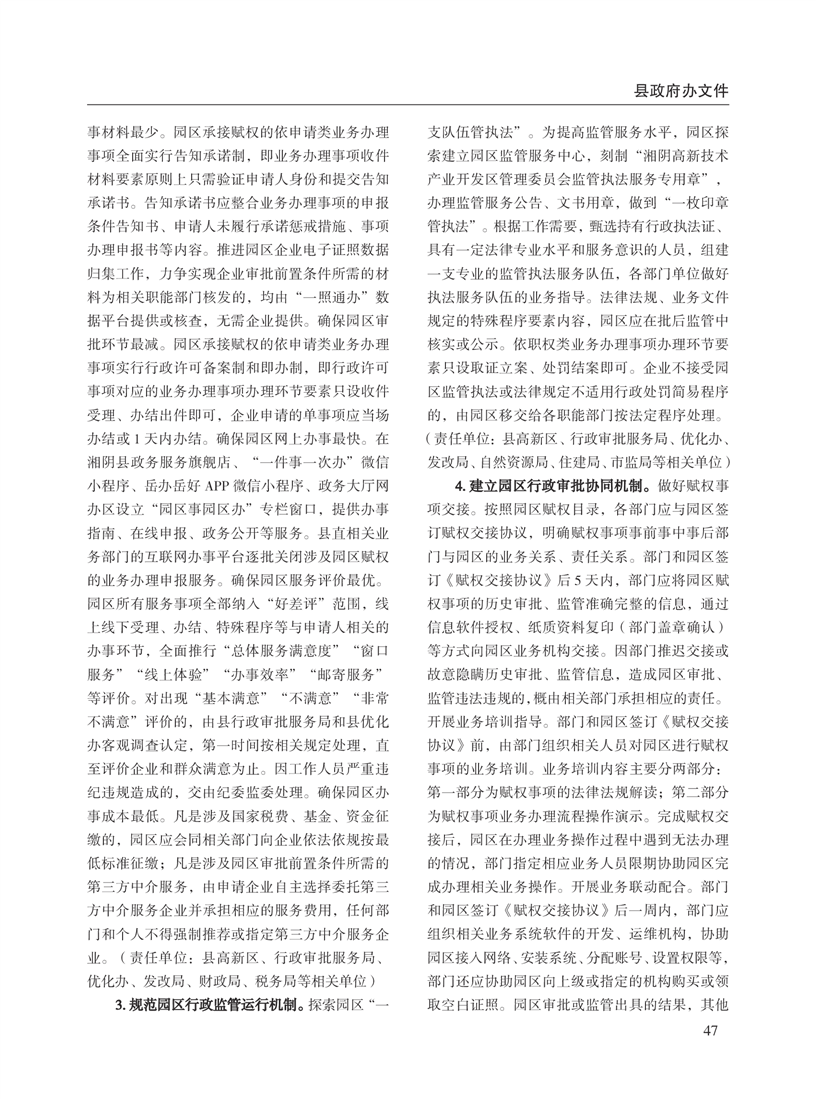 县政府办文件

事材料最少。园区承接赋权的依申请类业务办理事项全面实行告知承诺制，即业务办理事项收件材料要素原则上只需验证申请人身份和提交告知承诺书。告知承诺书应整合业务办理事项的申报条件告知书、申请人未履行承诺惩戒措施、事项办理申报书等内容。推进园区企业电子证照数据归集工作，力争实现企业审批前置条件所需的材料为相关职能部门核发的，均由“一照通办”数据平台提供或核查，无需企业提供。确保园区审批环节最减。园区承接赋权的依申请类业务办理事项实行行政许可备案制和即办制，即行政许可事项对应的业务办理事项办理环节要素只设收件受理、办结出件即可，企业申请的单事项应当场办结或1天内办结。确保园区网上办事最快。在湘阴县政务服务旗舰店、“一件事一次办”微信小程序、岳办岳好APP微信小程序、政务大厅网办区设立“园区事园区办”专栏窗口，提供办事指南、在线申报、政务公开等服务。县直相关业务部门的互联网办事平台逐批关闭涉及园区赋权的业务办理申报服务。确保园区服务评价最优。园区所有服务事项全部纳入“好差评”范围，线上线下受理、办结、特殊程序等与申请人相关的办事环节，全面推行“总体服务满意度”“窗口服务”“线上体验”“办事效率”“邮寄服务”等评价。对出现“基本满意”“不满意”“非常不满意”评价的，由县行政审批服务局和县优化办客观调查认定，第一时间按相关规定处理，直至评价企业和群众满意为止。因工作人员严重违纪违规造成的，交由纪委监委处理。确保园区办事成本最低。凡是涉及国家税费、基金、资金征缴的，园区应会同相关部门向企业依法依规按最低标准征缴；凡是涉及园区审批前置条件所需的第三方中介服务，由申请企业自主选择委托第三方中介服务企业并承担相应的服务费用，任何部门和个人不得强制推荐或指定第三方中介服务企业。（责任单位：县高新区、行政审批服务局、优化办、发改局、财政局、税务局等相关单位）

3. 规范园区行政监管运行机制。探索园区“一支队伍管执法”。为提高监管服务水平，园区探索建立园区监管服务中心，刻制“湘阴高新技术产业开发区管理委员会监管执法服务专用章”，办理监管服务公告、文书用章，做到“一枚印章管执法”。根据工作需要，甄选持有行政执法证、具有一定法律专业水平和服务意识的人员，组建一支专业的监管执法服务队伍，各部门单位做好执法服务队伍的业务指导。法律法规、业务文件规定的特殊程序要素内容，园区应在批后监管中核实或公示。依职权类业务办理事项办理环节要素只设取证立案、处罚结案即可。企业不接受园区监管执法或法律规定不适用行政处罚简易程序的，由园区移交给各职能部门按法定程序处理。（责任单位：县高新区、行政审批服务局、优化办、发改局、自然资源局、住建局、市监局等相关单位）

4. 建立园区行政审批协同机制。做好赋权事项交接。按照园区赋权目录，各部门应与园区签订赋权交接协议，明确赋权事项事前事中事后部门与园区的业务关系、责任关系。部门和园区签订《赋权交接协议》后5天内，部门应将园区赋权事项的历史审批、监管准确完整的信息，通过信息软件授权、纸质资料复印（部门盖章确认）等方式向园区业务机构交接。因部门推迟交接或故意隐瞒历史审批、监管信息，造成园区审批、监管违法违规的，概由相关部门承担相应的责任。开展业务培训指导。部门和园区签订《赋权交接协议》前，由部门组织相关人员对园区进行赋权事项的业务培训。业务培训内容主要分两部分：第一部分为赋权事项的法律法规解读；第二部分为赋权事项业务办理流程操作演示。完成赋权交接后，园区在办理业务操作过程中遇到无法办理的情况，部门指定相应业务人员限期协助园区完成办理相关业务操作。开展业务联动配合。部门和园区签订《赋权交接协议》后一周内，部门应组织相关业务系统软件的开发、运维机构，协助园区接入网络、安装系统、分配账号、设置权限等，部门还应协助园区向上级或指定的机构购买或领取空白证照。园区审批或监管出具的结果，其他

47